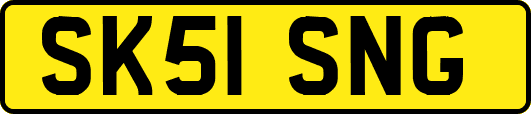 SK51 SNG